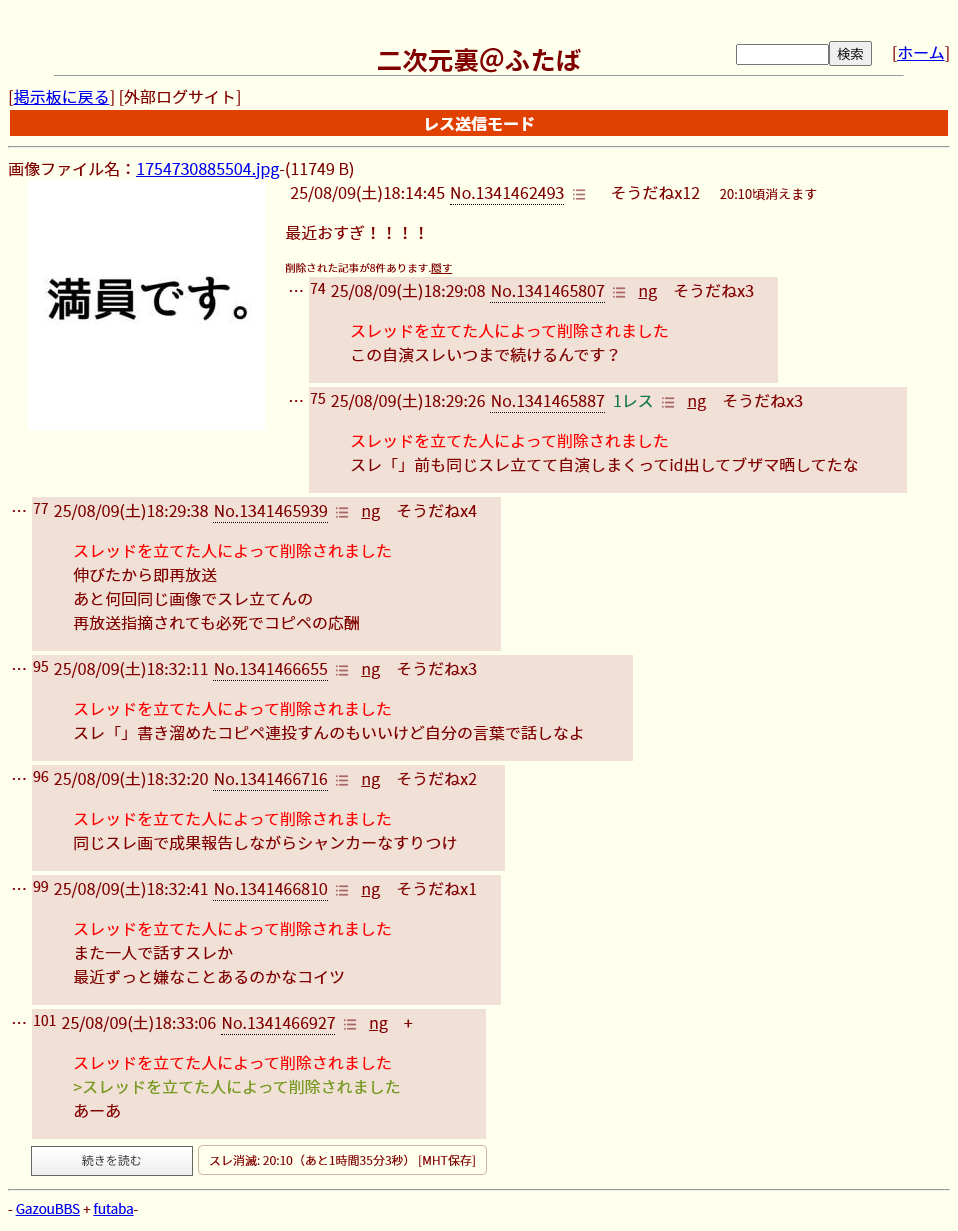 二次元裏＠ふたば

検索 [ホーム]

[掲示板に戻る] [外部ログサイト]

レス送信モード

画像ファイル名：1754730885504.jpg-(11749 B)

満員です。

25/08/09(土)18:14:45 No.1341462493 そうだねx12 20:10頃消えます

最近おすぎ！！！！

削除された記事が8件あります.隠す

… 74 25/08/09(土)18:29:08 No.1341465807 ng そうだねx3

スレッドを立てた人によって削除されました
この自演スレいつまで続けるんです？

… 75 25/08/09(土)18:29:26 No.1341465887 1レス ng そうだねx3

スレッドを立てた人によって削除されました
スレ「」前も同じスレ立てて自演しまくってid出してブザマ晒してたな

… 77 25/08/09(土)18:29:38 No.1341465939 ng そうだねx4

スレッドを立てた人によって削除されました
伸びたから即再放送
あと何回同じ画像でスレ立てんの
再放送指摘されても必死でコピペの応酬

… 95 25/08/09(土)18:32:11 No.1341466655 ng そうだねx3

スレッドを立てた人によって削除されました
スレ「」書き溜めたコピペ連投すんのもいいけど自分の言葉で話しなよ

… 96 25/08/09(土)18:32:20 No.1341466716 ng そうだねx2

スレッドを立てた人によって削除されました
同じスレ画で成果報告しながらシャンカーなすりつけ

… 99 25/08/09(土)18:32:41 No.1341466810 ng そうだねx1

スレッドを立てた人によって削除されました
また一人で話すスレか
最近ずっと嫌なことあるのかなコイツ

… 101 25/08/09(土)18:33:06 No.1341466927 ng +

スレッドを立てた人によって削除されました
>スレッドを立てた人によって削除されました
あーあ

続きを読む

スレ消滅: 20:10（あと1時間35分3秒） [MHT保存]

- GazouBBS + futaba-